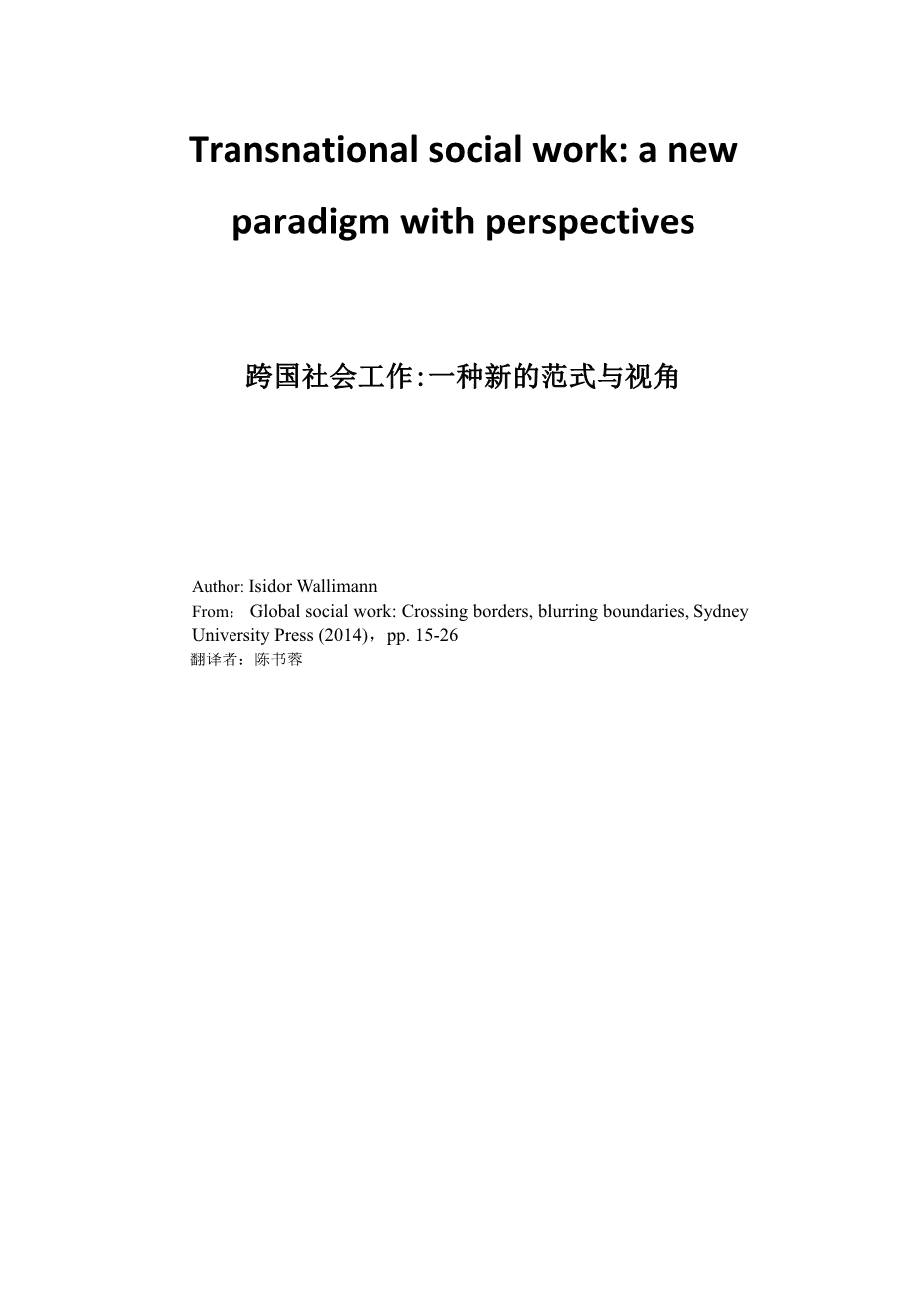 Transnational social work: a new paradigm with perspectives

跨国社会工作:一种新的范式与视角

Author: Isidor Wallimann
From： Global social work: Crossing borders, blurring boundaries, Sydney University Press (2014)，pp. 15-26
翻译者：陈书蓉